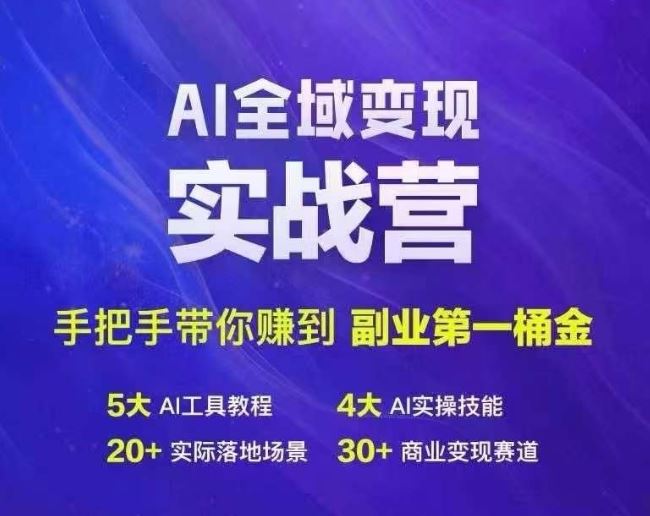 AI全域变现
实战营

手把手带你赚到 副业第一桶金

5大 AI工具教程
4大 AI实操技能
20+ 实际落地场景
30+ 商业变现赛道